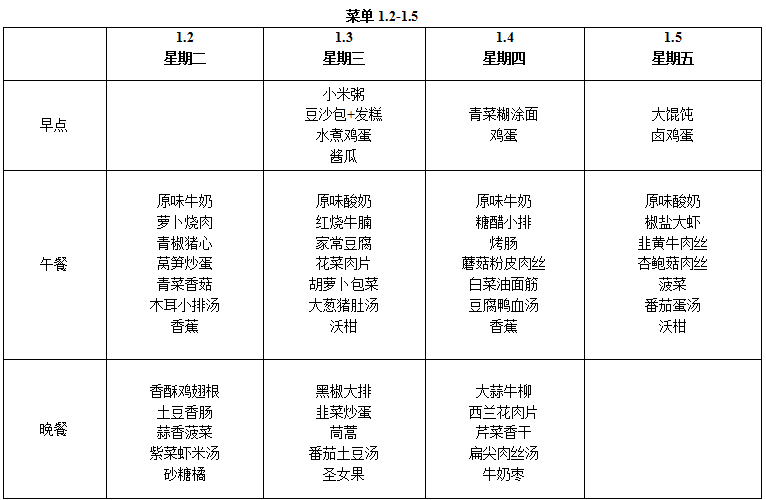 菜单 1.2-1.5

| | 1.2 星期二 | 1.3 星期三 | 1.4 星期四 | 1.5 星期五 |
|---|---|---|---|---|
| 早点 | | 小米粥 豆沙包+发糕 水煮鸡蛋 酱瓜 | 青菜糊涂面 鸡蛋 | 大馄饨 卤鸡蛋 |
| 午餐 | 原味牛奶 萝卜烧肉 青椒猪心 莴笋炒蛋 青菜香菇 木耳小排汤 香蕉 | 原味酸奶 红烧牛腩 家常豆腐 花菜肉片 胡萝卜包菜 大葱猪肚汤 沃柑 | 原味牛奶 糖醋小排 烤肠 蘑菇粉皮肉丝 白菜油面筋 豆腐鸭血汤 香蕉 | 原味酸奶 椒盐大虾 韭黄牛肉丝 杏鲍菇肉丝 菠菜 番茄蛋汤 沃柑 |
| 晚餐 | 香酥鸡翅根 土豆香肠 蒜香菠菜 紫菜虾米汤 砂糖橘 | 黑椒大排 韭菜炒蛋 茼蒿 番茄土豆汤 圣女果 | 大蒜牛柳 西兰花肉片 芹菜香干 扁尖肉丝汤 牛奶枣 | |